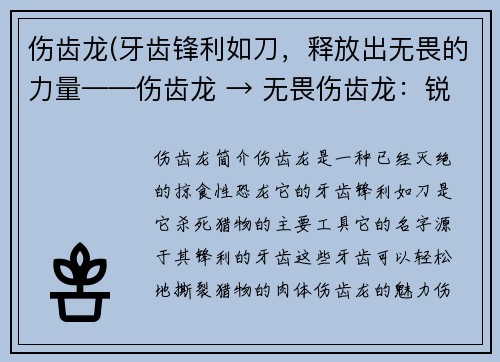 伤齿龙(牙齿锋利如刀，释放出无畏的力量——伤齿龙 → 无畏伤齿龙：锐

伤齿龙简介伤齿龙是一种已经灭绝的掠食性恐龙它的牙齿锋利如刀是它杀死猎物的主要工具它的名字源于其锋利的牙齿这些牙齿可以轻松地撕裂猎物的肉体伤齿龙的魅力伤